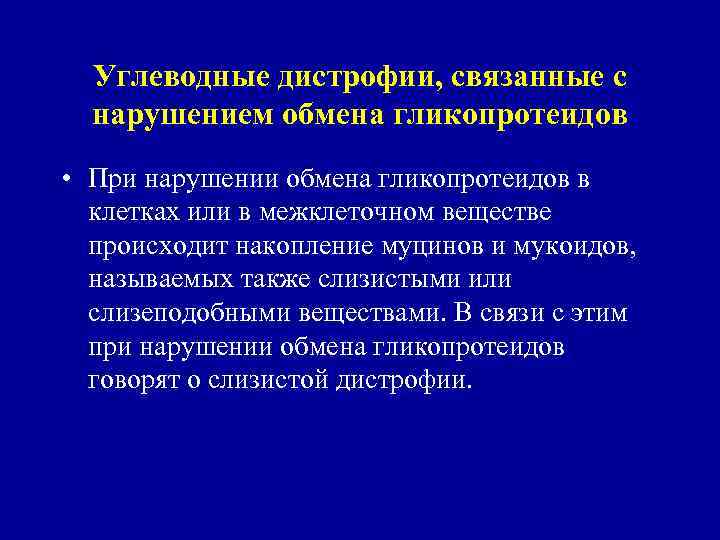 Углеводные дистрофии, связанные с нарушением обмена гликопротеидов

• При нарушении обмена гликопротеидов в клетках или в межклеточном веществе происходит накопление муцинов и мукоидов, называемых также слизистыми или слизеподобными веществами. В связи с этим при нарушении обмена гликопротеидов говорят о слизистой дистрофии.